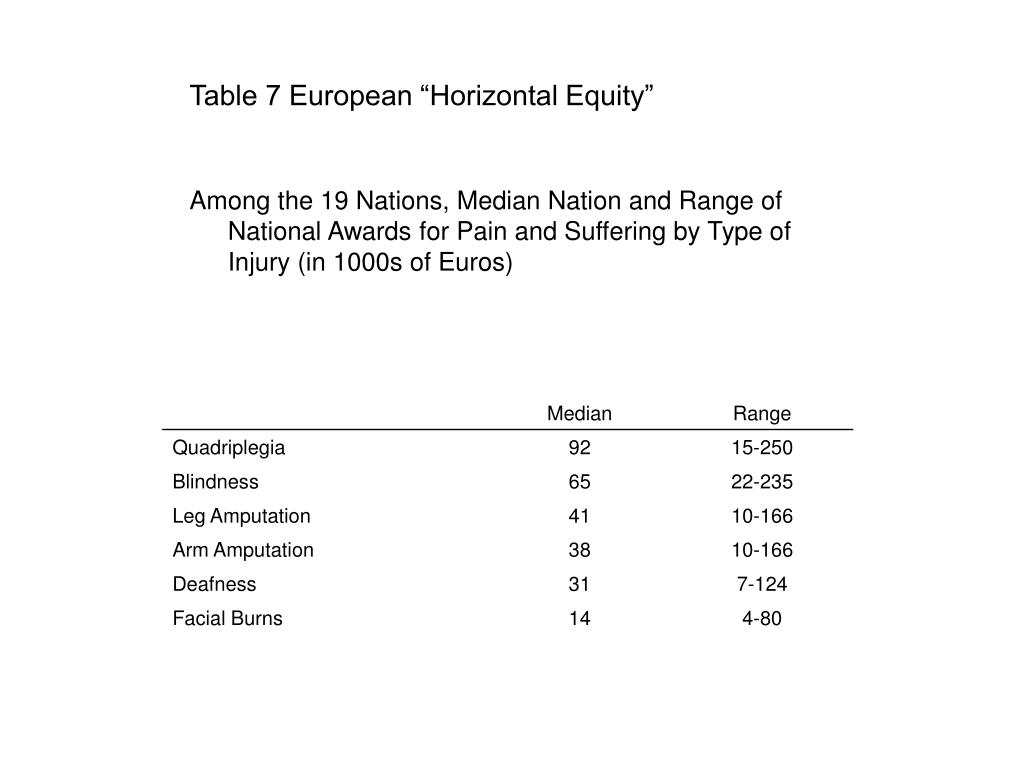 Table 7 European “Horizontal Equity”

Among the 19 Nations, Median Nation and Range of National Awards for Pain and Suffering by Type of Injury (in 1000s of Euros)

| | Median | Range |
|---|---|---|
| Quadriplegia | 92 | 15-250 |
| Blindness | 65 | 22-235 |
| Leg Amputation | 41 | 10-166 |
| Arm Amputation | 38 | 10-166 |
| Deafness | 31 | 7-124 |
| Facial Burns | 14 | 4-80 |